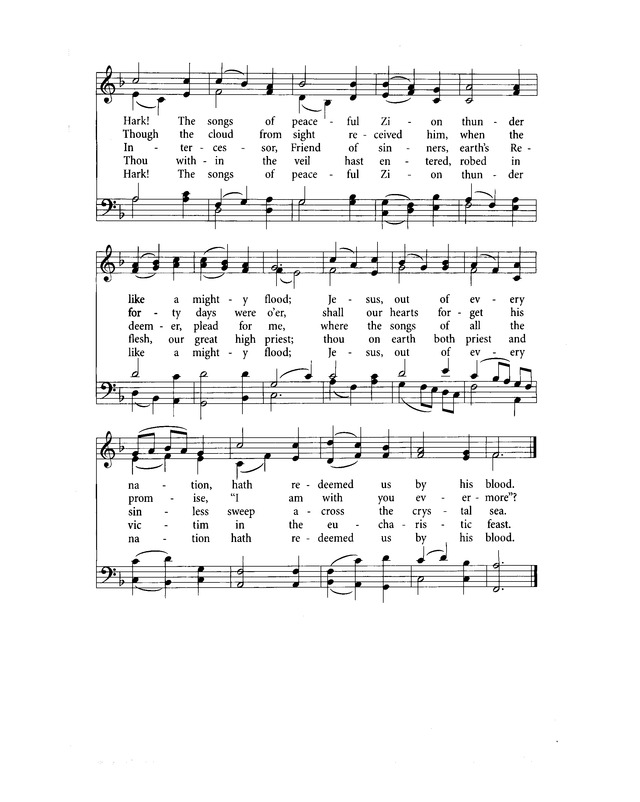 Hark! The songs of peace - ful Zi - on thun - der
Though the cloud from sight re - ceived him, when the
In - ter - ces - sor, Friend of sin - ners, earth's Re -
Thou with - in the veil hast en - tered, robed in
Hark! The songs of peace - ful Zi - on thun - der

like a might - y flood; Je - sus, out of ev - ery
for - ty days were o'er, shall our hearts for - get his
deem - er, plead for me, where the songs of all the
flesh, our great high priest; thou on earth both priest and
like a might - y flood; Je - sus, out of ev - ery

na - tion, hath re - deemed us by his blood.
prom - ise, "I am with you ev - er - more"?
sin - less sweep a - cross the crys - tal sea.
vic - tim in the eu - cha - ris - tic feast.
na - tion hath re - deemed us by his blood.